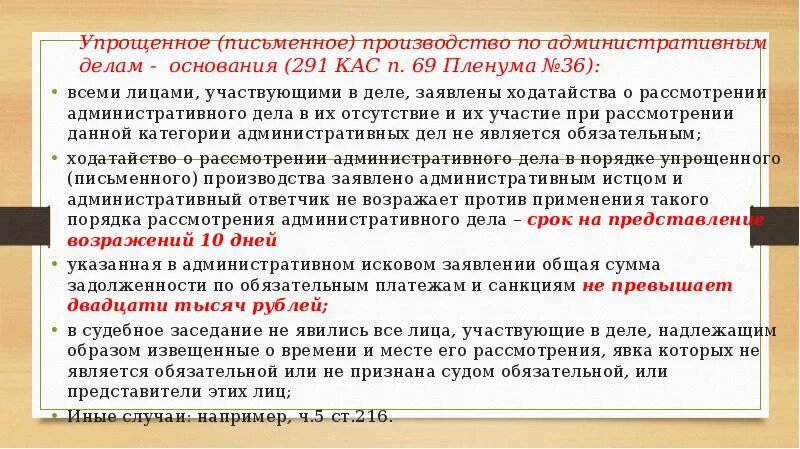 Упрощенное (письменное) производство по административным делам - основания (291 КАС п. 69 Пленума №36):

• всеми лицами, участвующими в деле, заявлены ходатайства о рассмотрении административного дела в их отсутствие и их участие при рассмотрении данной категории административных дел не является обязательным;

• ходатайство о рассмотрении административного дела в порядке упрощенного (письменного) производства заявлено административным истцом и административный ответчик не возражает против применения такого порядка рассмотрения административного дела – срок на представление возражений 10 дней

• указанная в административном исковом заявлении общая сумма задолженности по обязательным платежам и санкциям не превышает двадцати тысяч рублей;

• в судебное заседание не явились все лица, участвующие в деле, надлежащим образом извещенные о времени и месте его рассмотрения, явка которых не является обязательной или не признана судом обязательной, или представители этих лиц;

• Иные случаи: например, ч.5 ст.216.